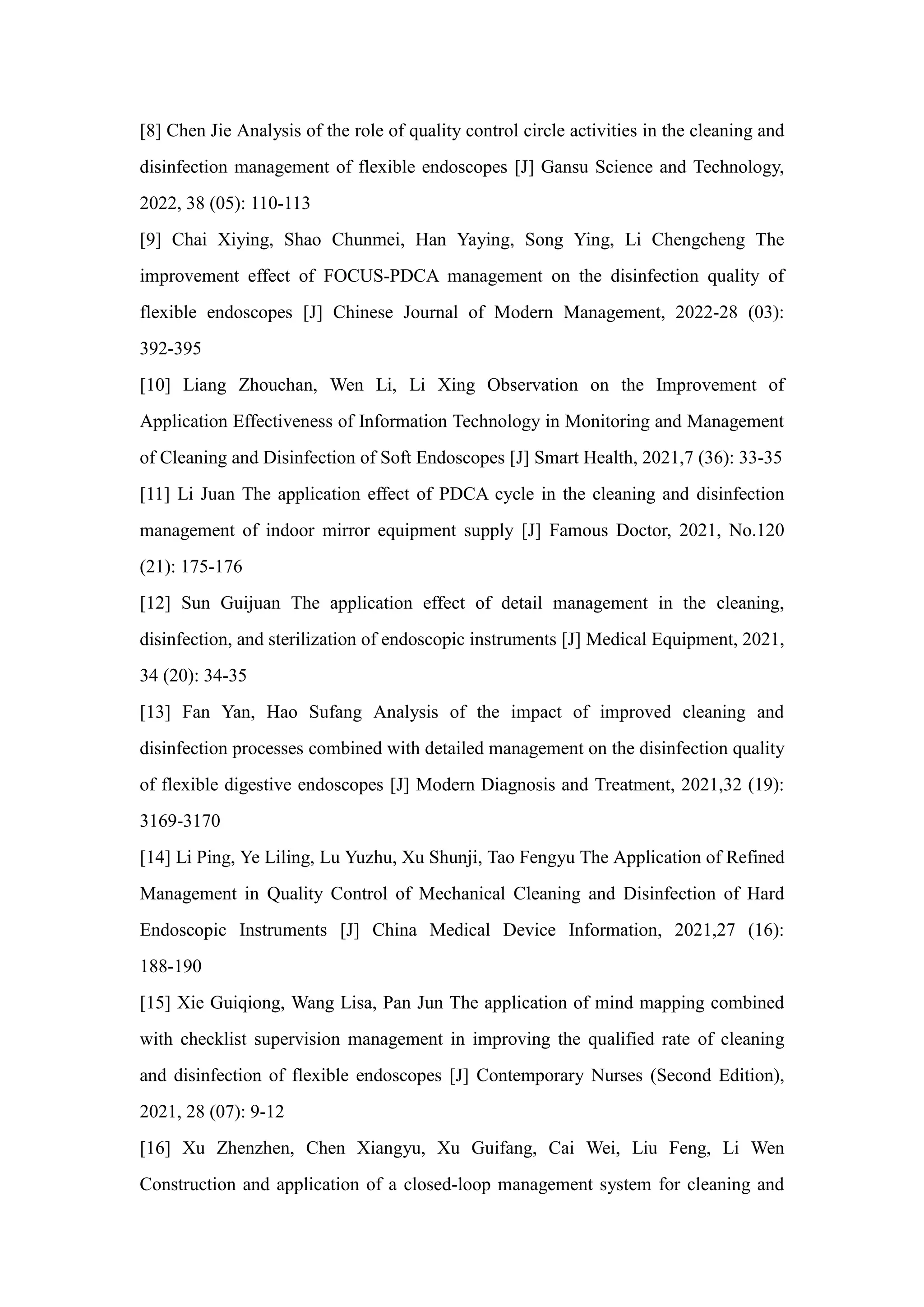 [8] Chen Jie Analysis of the role of quality control circle activities in the cleaning and disinfection management of flexible endoscopes [J] Gansu Science and Technology, 2022, 38 (05): 110-113

[9] Chai Xiying, Shao Chunmei, Han Yaying, Song Ying, Li Chengcheng The improvement effect of FOCUS-PDCA management on the disinfection quality of flexible endoscopes [J] Chinese Journal of Modern Management, 2022-28 (03): 392-395

[10] Liang Zhouchan, Wen Li, Li Xing Observation on the Improvement of Application Effectiveness of Information Technology in Monitoring and Management of Cleaning and Disinfection of Soft Endoscopes [J] Smart Health, 2021,7 (36): 33-35

[11] Li Juan The application effect of PDCA cycle in the cleaning and disinfection management of indoor mirror equipment supply [J] Famous Doctor, 2021, No.120 (21): 175-176

[12] Sun Guijuan The application effect of detail management in the cleaning, disinfection, and sterilization of endoscopic instruments [J] Medical Equipment, 2021, 34 (20): 34-35

[13] Fan Yan, Hao Sufang Analysis of the impact of improved cleaning and disinfection processes combined with detailed management on the disinfection quality of flexible digestive endoscopes [J] Modern Diagnosis and Treatment, 2021,32 (19): 3169-3170

[14] Li Ping, Ye Liling, Lu Yuzhu, Xu Shunji, Tao Fengyu The Application of Refined Management in Quality Control of Mechanical Cleaning and Disinfection of Hard Endoscopic Instruments [J] China Medical Device Information, 2021,27 (16): 188-190

[15] Xie Guiqiong, Wang Lisa, Pan Jun The application of mind mapping combined with checklist supervision management in improving the qualified rate of cleaning and disinfection of flexible endoscopes [J] Contemporary Nurses (Second Edition), 2021, 28 (07): 9-12

[16] Xu Zhenzhen, Chen Xiangyu, Xu Guifang, Cai Wei, Liu Feng, Li Wen Construction and application of a closed-loop management system for cleaning and